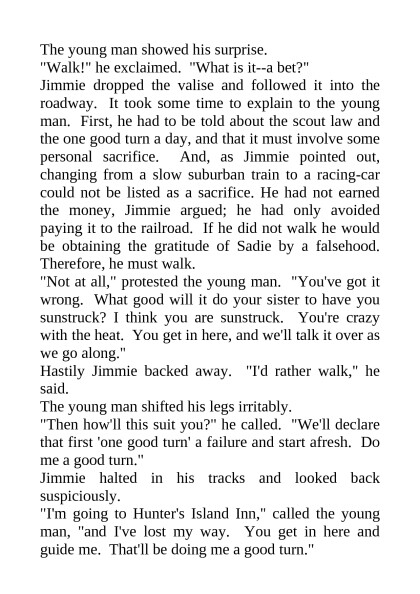 The young man showed his surprise.
"Walk!" he exclaimed. "What is it--a bet?"
Jimmie dropped the valise and followed it into the roadway. It took some time to explain to the young man. First, he had to be told about the scout law and the one good turn a day, and that it must involve some personal sacrifice. And, as Jimmie pointed out, changing from a slow suburban train to a racing-car could not be listed as a sacrifice. He had not earned the money, Jimmie argued; he had only avoided paying it to the railroad. If he did not walk he would be obtaining the gratitude of Sadie by a falsehood. Therefore, he must walk.
"Not at all," protested the young man. "You've got it wrong. What good will it do your sister to have you sunstruck? I think you are sunstruck. You're crazy with the heat. You get in here, and we'll talk it over as we go along."
Hastily Jimmie backed away. "I'd rather walk," he said.
The young man shifted his legs irritably.
"Then how'll this suit you?" he called. "We'll declare that first 'one good turn' a failure and start afresh. Do me a good turn."
Jimmie halted in his tracks and looked back suspiciously.
"I'm going to Hunter's Island Inn," called the young man, "and I've lost my way. You get in here and guide me. That'll be doing me a good turn."